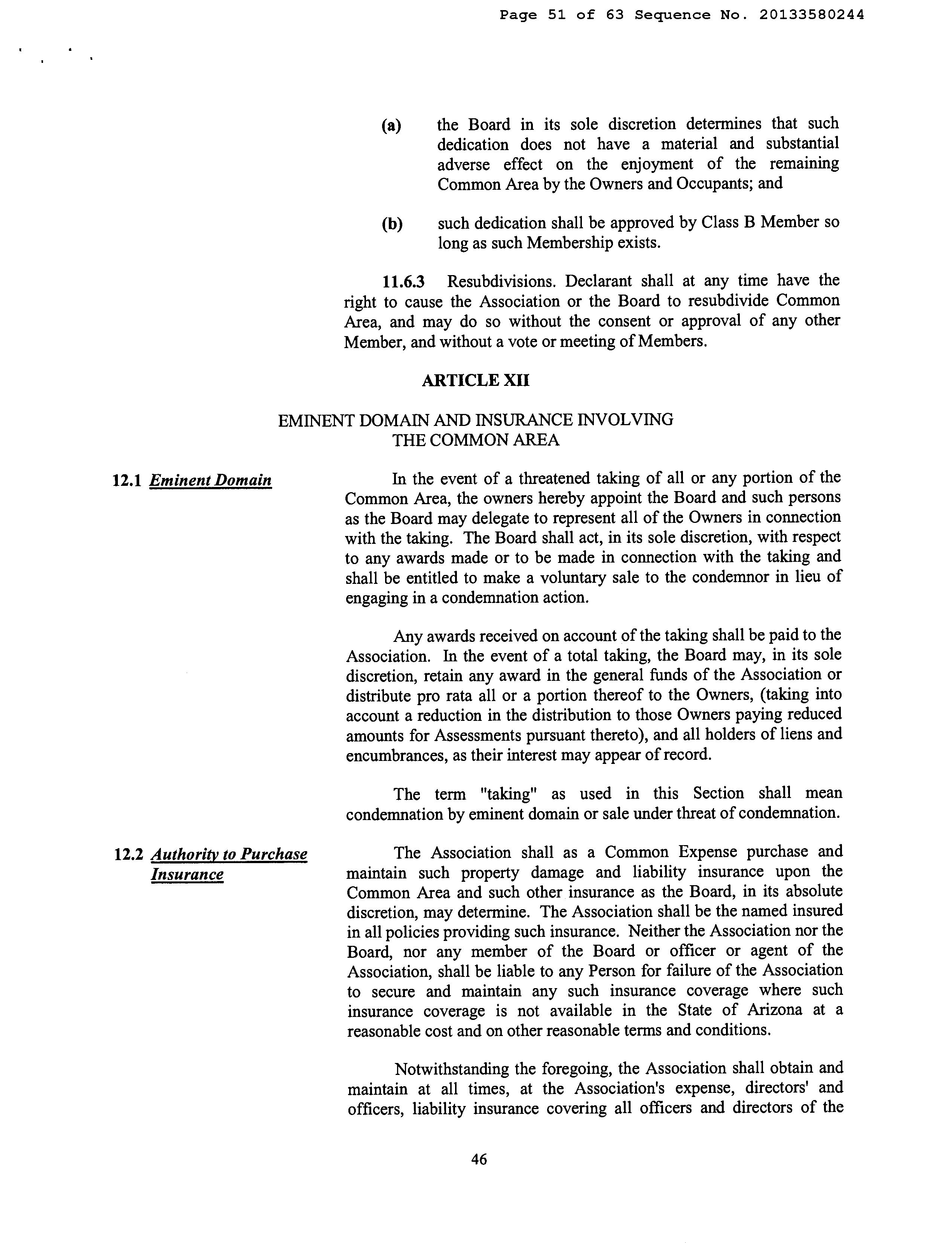 Page 51 of 63 Sequence No. 20133580244

(a) the Board in its sole discretion determines that such dedication does not have a material and substantial adverse effect on the enjoyment of the remaining Common Area by the Owners and Occupants; and

(b) such dedication shall be approved by Class B Member so long as such Membership exists.

11.6.3 Resubdivisions. Declarant shall at any time have the right to cause the Association or the Board to resubdivide Common Area, and may do so without the consent or approval of any other Member, and without a vote or meeting of Members.

ARTICLE XII

EMINENT DOMAIN AND INSURANCE INVOLVING THE COMMON AREA

12.1 Eminent Domain

In the event of a threatened taking of all or any portion of the Common Area, the owners hereby appoint the Board and such persons as the Board may delegate to represent all of the Owners in connection with the taking. The Board shall act, in its sole discretion, with respect to any awards made or to be made in connection with the taking and shall be entitled to make a voluntary sale to the condemnor in lieu of engaging in a condemnation action.

Any awards received on account of the taking shall be paid to the Association. In the event of a total taking, the Board may, in its sole discretion, retain any award in the general funds of the Association or distribute pro rata all or a portion thereof to the Owners, (taking into account a reduction in the distribution to those Owners paying reduced amounts for Assessments pursuant thereto), and all holders of liens and encumbrances, as their interest may appear of record.

The term "taking" as used in this Section shall mean condemnation by eminent domain or sale under threat of condemnation.

12.2 Authority to Purchase Insurance

The Association shall as a Common Expense purchase and maintain such property damage and liability insurance upon the Common Area and such other insurance as the Board, in its absolute discretion, may determine. The Association shall be the named insured in all policies providing such insurance. Neither the Association nor the Board, nor any member of the Board or officer or agent of the Association, shall be liable to any Person for failure of the Association to secure and maintain any such insurance coverage where such insurance coverage is not available in the State of Arizona at a reasonable cost and on other reasonable terms and conditions.

Notwithstanding the foregoing, the Association shall obtain and maintain at all times, at the Association's expense, directors' and officers, liability insurance covering all officers and directors of the

46